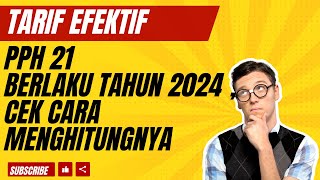 TARIF EFEKTIF

PPH 21
BERLAKU TAHUN 2024 ,
CEK CARA
MENGHITUNGNYA

SUBSCRIBE